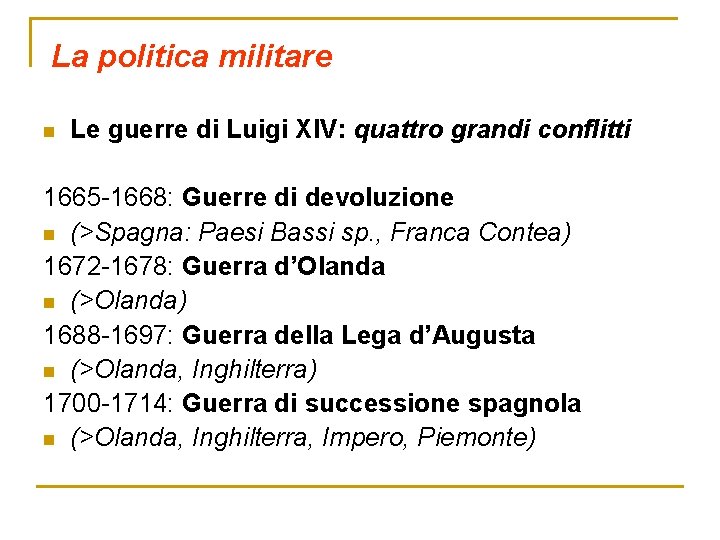 La politica militare

Le guerre di Luigi XIV: quattro grandi conflitti

1665-1668: Guerre di devoluzione
(>Spagna: Paesi Bassi sp., Franca Contea)
1672-1678: Guerra d'Olanda
(>Olanda)
1688-1697: Guerra della Lega d'Augusta
(>Olanda, Inghilterra)
1700-1714: Guerra di successione spagnola
(>Olanda, Inghilterra, Impero, Piemonte)